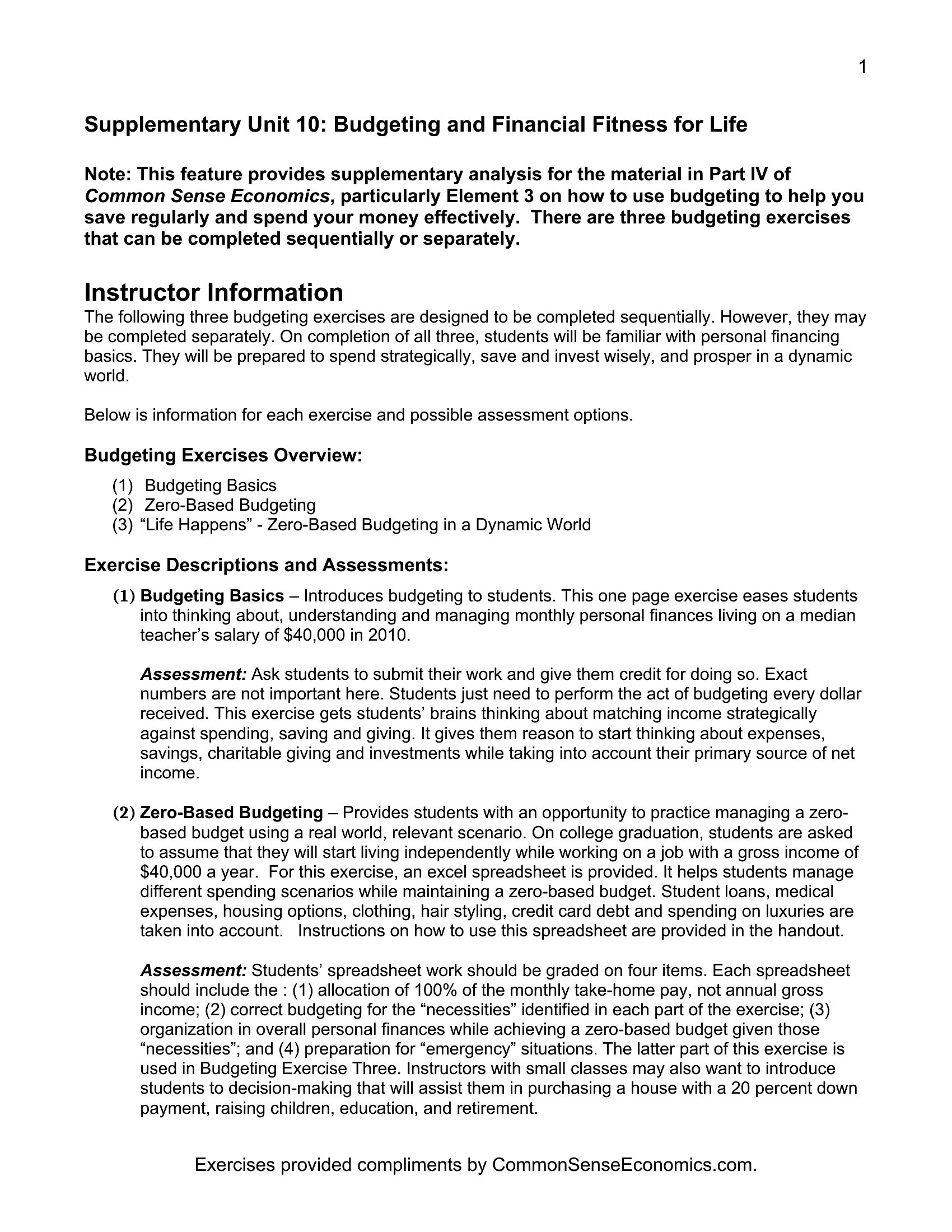 1

Supplementary Unit 10: Budgeting and Financial Fitness for Life

Note: This feature provides supplementary analysis for the material in Part IV of Common Sense Economics, particularly Element 3 on how to use budgeting to help you save regularly and spend your money effectively. There are three budgeting exercises that can be completed sequentially or separately.

Instructor Information

The following three budgeting exercises are designed to be completed sequentially. However, they may be completed separately. On completion of all three, students will be familiar with personal financing basics. They will be prepared to spend strategically, save and invest wisely, and prosper in a dynamic world.

Below is information for each exercise and possible assessment options.

Budgeting Exercises Overview:

(1) Budgeting Basics
(2) Zero-Based Budgeting
(3) “Life Happens” - Zero-Based Budgeting in a Dynamic World

Exercise Descriptions and Assessments:

(1) Budgeting Basics – Introduces budgeting to students. This one page exercise eases students into thinking about, understanding and managing monthly personal finances living on a median teacher’s salary of $40,000 in 2010.

Assessment: Ask students to submit their work and give them credit for doing so. Exact numbers are not important here. Students just need to perform the act of budgeting every dollar received. This exercise gets students’ brains thinking about matching income strategically against spending, saving and giving. It gives them reason to start thinking about expenses, savings, charitable giving and investments while taking into account their primary source of net income.

(2) Zero-Based Budgeting – Provides students with an opportunity to practice managing a zero-based budget using a real world, relevant scenario. On college graduation, students are asked to assume that they will start living independently while working on a job with a gross income of $40,000 a year. For this exercise, an excel spreadsheet is provided. It helps students manage different spending scenarios while maintaining a zero-based budget. Student loans, medical expenses, housing options, clothing, hair styling, credit card debt and spending on luxuries are taken into account. Instructions on how to use this spreadsheet are provided in the handout.

Assessment: Students’ spreadsheet work should be graded on four items. Each spreadsheet should include the : (1) allocation of 100% of the monthly take-home pay, not annual gross income; (2) correct budgeting for the “necessities” identified in each part of the exercise; (3) organization in overall personal finances while achieving a zero-based budget given those “necessities”; and (4) preparation for “emergency” situations. The latter part of this exercise is used in Budgeting Exercise Three. Instructors with small classes may also want to introduce students to decision-making that will assist them in purchasing a house with a 20 percent down payment, raising children, education, and retirement.

Exercises provided compliments by CommonSenseEconomics.com.